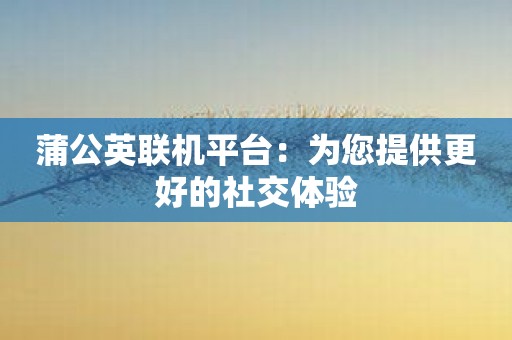 蒲公英联机平台：为您提供更好的社交体验